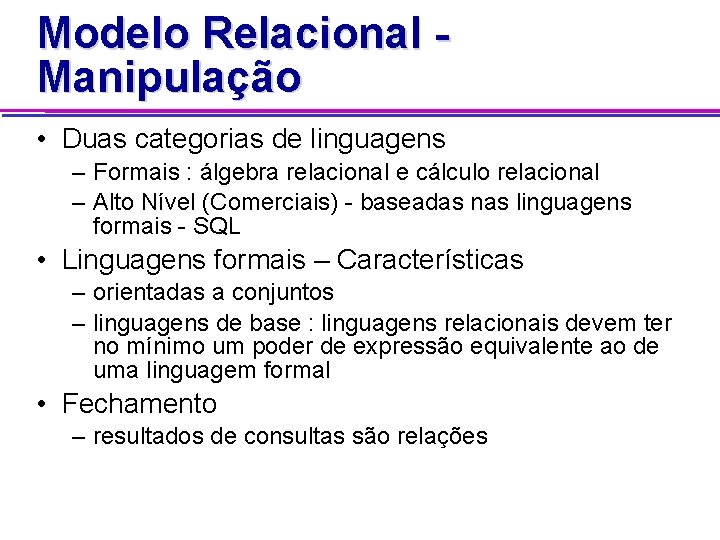 Modelo Relacional - Manipulação

• Duas categorias de linguagens
– Formais : álgebra relacional e cálculo relacional
– Alto Nível (Comerciais) - baseadas nas linguagens formais - SQL

• Linguagens formais – Características
– orientadas a conjuntos
– linguagens de base : linguagens relacionais devem ter no mínimo um poder de expressão equivalente ao de uma linguagem formal

• Fechamento
– resultados de consultas são relações